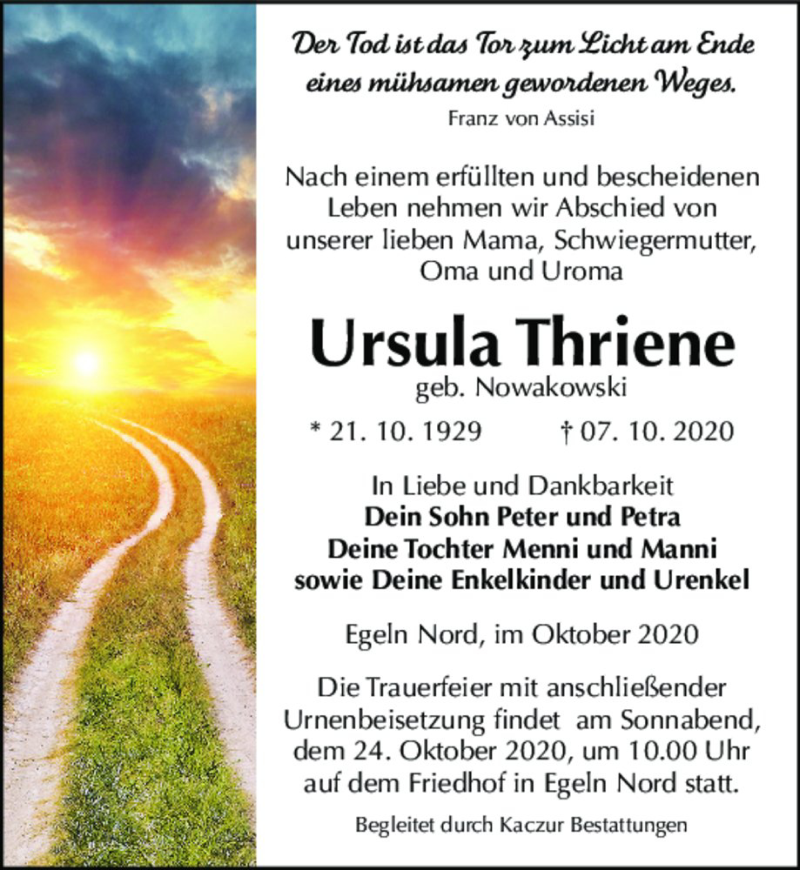 Der Tod ist das Tor zum Licht am Ende eines mühsamen gewordenen Weges.
Franz von Assisi

Nach einem erfüllten und bescheidenen Leben nehmen wir Abschied von unserer lieben Mama, Schwiegermutter, Oma und Uroma

Ursula Thriene
geb. Nowakowski

* 21. 10. 1929 † 07. 10. 2020

In Liebe und Dankbarkeit
Dein Sohn Peter und Petra
Deine Tochter Menni und Manni
sowie Deine Enkelkinder und Urenkel

Egeln Nord, im Oktober 2020

Die Trauerfeier mit anschließender Urnenbeisetzung findet am Sonnabend, dem 24. Oktober 2020, um 10.00 Uhr auf dem Friedhof in Egeln Nord statt.

Begleitet durch Kaczur Bestattungen